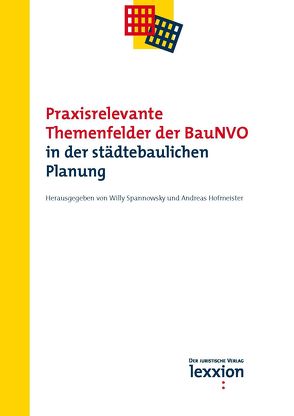 Praxisrelevante Themenfelder der BauNVO in der städtebaulichen Planung

Herausgegeben von Willy Spannowsky und Andreas Hofmeister

DER JURISTISCHE VERLAG
lexxion